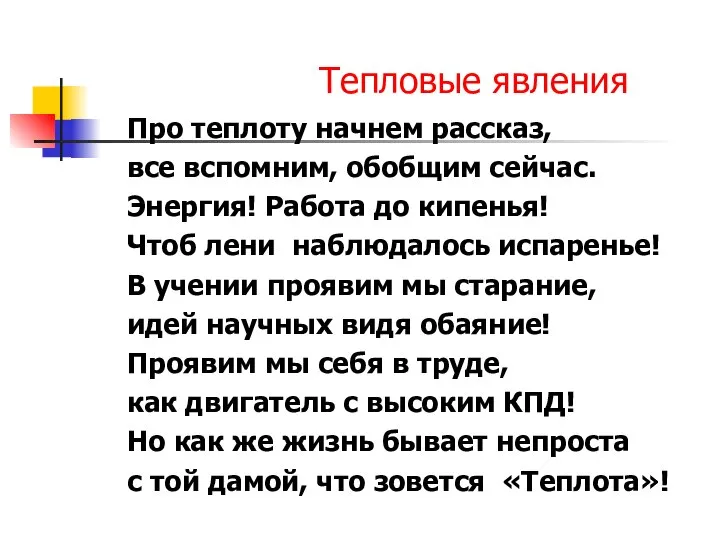 Тепловые явления

Про теплоту начнем рассказ,
все вспомним, обобщим сейчас.
Энергия! Работа до кипенья!
Чтоб лени наблюдалось испаренье!
В учении проявим мы старание,
идей научных видя обаяние!
Проявим мы себя в труде,
как двигатель с высоким КПД!
Но как же жизнь бывает непроста
с той дамой, что зовется «Теплота»!